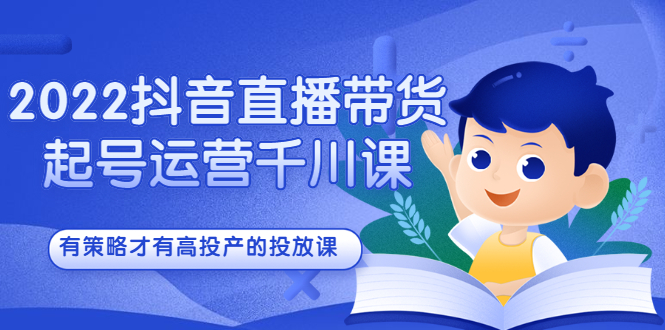 2022抖音直播带货
起号运营千川课

有策略才有高投产的投放课